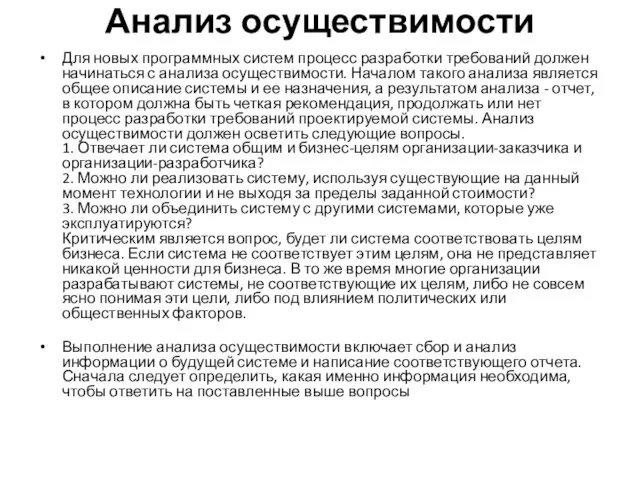 Анализ осуществимости

• Для новых программных систем процесс разработки требований должен начинаться с анализа осуществимости. Началом такого анализа является общее описание системы и ее назначения, а результатом анализа - отчет, в котором должна быть четкая рекомендация, продолжать или нет процесс разработки требований проектируемой системы. Анализ осуществимости должен осветить следующие вопросы.
1. Отвечает ли система общим и бизнес-целям организации-заказчика и организации-разработчика?
2. Можно ли реализовать систему, используя существующие на данный момент технологии и не выходя за пределы заданной стоимости?
3. Можно ли объединить систему с другими системами, которые уже эксплуатируются?
Критическим является вопрос, будет ли система соответствовать целям бизнеса. Если система не соответствует этим целям, она не представляет никакой ценности для бизнеса. В то же время многие организации разрабатывают системы, не соответствующие их целям, либо не совсем ясно понимая эти цели, либо под влиянием политических или общественных факторов.

• Выполнение анализа осуществимости включает сбор и анализ информации о будущей системе и написание соответствующего отчета. Сначала следует определить, какая именно информация необходима, чтобы ответить на поставленные выше вопросы